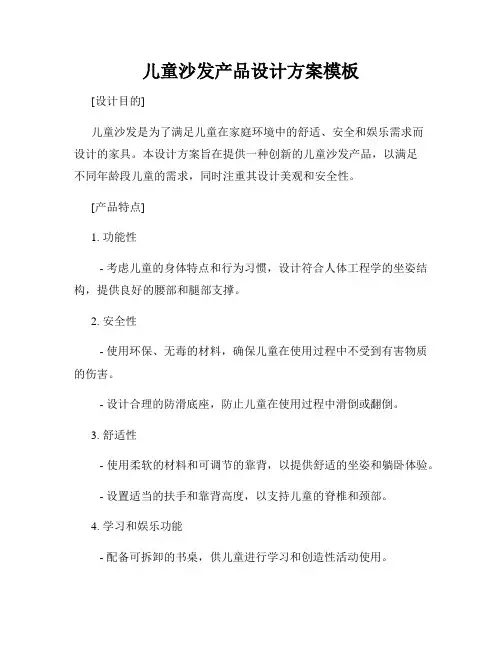 儿童沙发产品设计方案模板

[设计目的]

儿童沙发是为了满足儿童在家庭环境中的舒适、安全和娱乐需求而设计的家具。本设计方案旨在提供一种创新的儿童沙发产品，以满足不同年龄段儿童的需求，同时注重其设计美观和安全性。

[产品特点]

1. 功能性

- 考虑儿童的身体特点和行为习惯，设计符合人体工程学的坐姿结构，提供良好的腰部和腿部支撑。

2. 安全性

- 使用环保、无毒的材料，确保儿童在使用过程中不受到有害物质的伤害。

- 设计合理的防滑底座，防止儿童在使用过程中滑倒或翻倒。

3. 舒适性

- 使用柔软的材料和可调节的靠背，以提供舒适的坐姿和躺卧体验。

- 设置适当的扶手和靠背高度，以支持儿童的脊椎和颈部。

4. 学习和娱乐功能

- 配备可拆卸的书桌，供儿童进行学习和创造性活动使用。